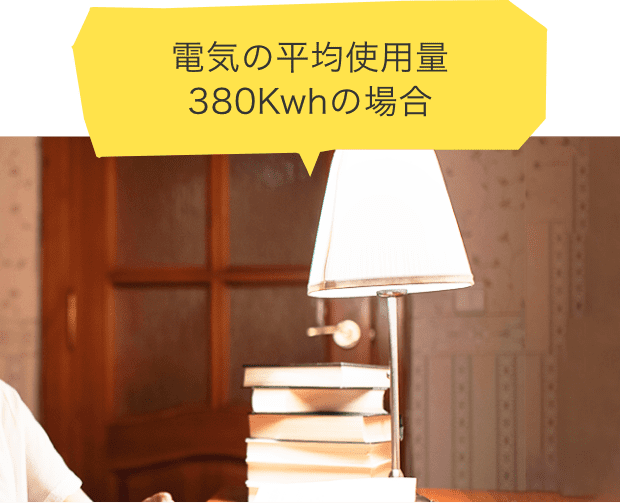 電気の平均使用量
380Kwhの場合